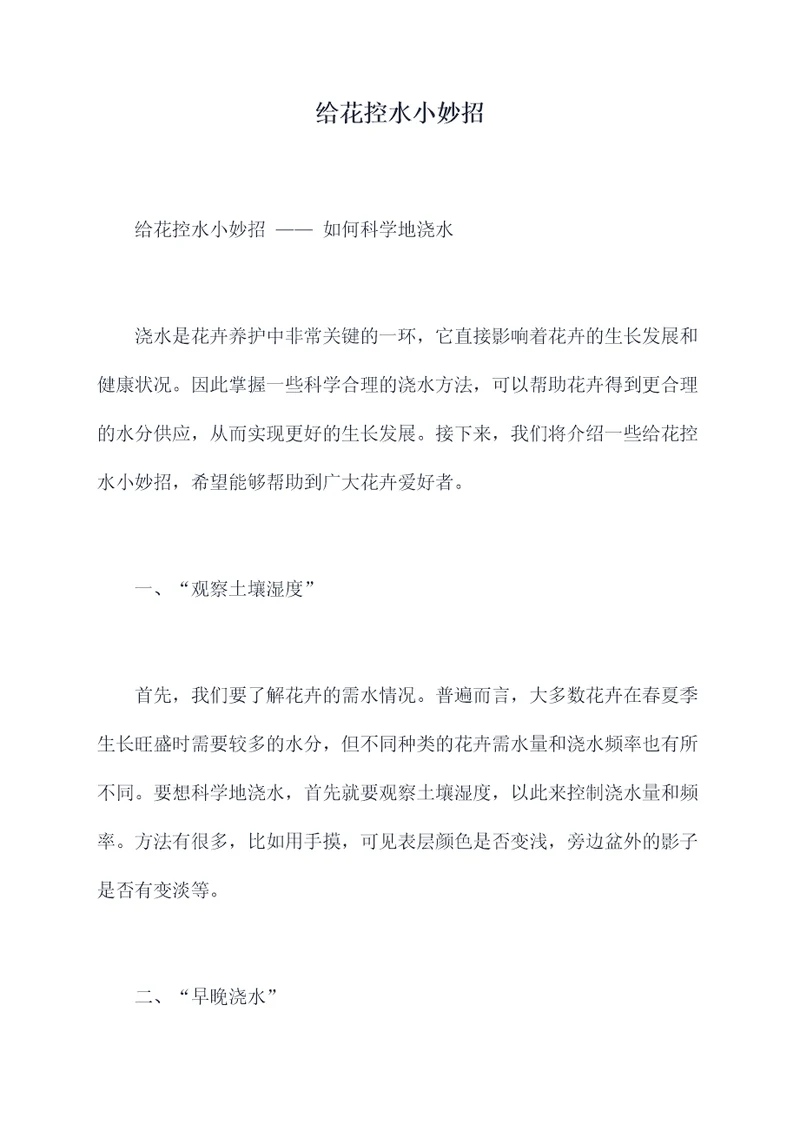 给花控水小妙招

给花控水小妙招 —— 如何科学地浇水

浇水是花卉养护中非常关键的一环，它直接影响着花卉的生长发展和健康状况。因此掌握一些科学合理的浇水方法，可以帮助花卉得到更合理的水分供应，从而实现更好的生长发展。接下来，我们将介绍一些给花控水小妙招，希望能够帮助到广大花卉爱好者。

一、“观察土壤湿度”

首先，我们要了解花卉的需水情况。普遍而言，大多数花卉在春夏季生长旺盛时需要较多的水分，但不同种类的花卉需水量和浇水频率也有所不同。要想科学地浇水，首先就要观察土壤湿度，以此来控制浇水量和频率。方法有很多，比如用手摸，可见表层颜色是否变浅，旁边盆外的影子是否有变淡等。

二、“早晚浇水”